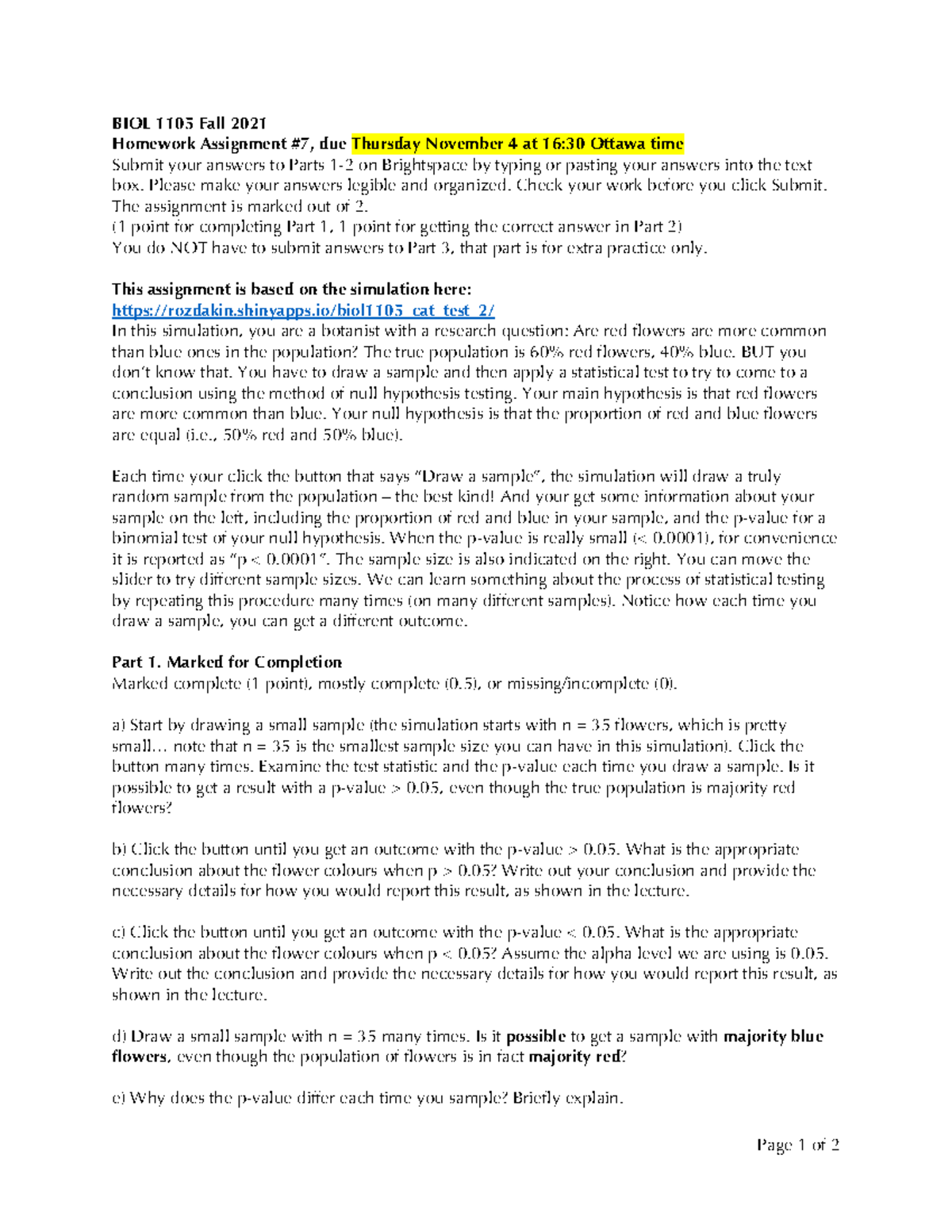 BIOL 1105 Fall 2021
Homework Assignment #7, due Thursday November 4 at 16:30 Ottawa time
Submit your answers to Parts 1-2 on Brightspace by typing or pasting your answers into the text box. Please make your answers legible and organized. Check your work before you click Submit. The assignment is marked out of 2.
(1 point for completing Part 1, 1 point for getting the correct answer in Part 2)
You do NOT have to submit answers to Part 3, that part is for extra practice only.

This assignment is based on the simulation here:
https://rozdakin.shinyapps.io/biol1105_cat_test_2/
In this simulation, you are a botanist with a research question: Are red flowers are more common than blue ones in the population? The true population is 60% red flowers, 40% blue. BUT you don't know that. You have to draw a sample and then apply a statistical test to try to come to a conclusion using the method of null hypothesis testing. Your main hypothesis is that red flowers are more common than blue. Your null hypothesis is that the proportion of red and blue flowers are equal (i.e., 50% red and 50% blue).

Each time your click the button that says "Draw a sample", the simulation will draw a truly random sample from the population – the best kind! And your get some information about your sample on the left, including the proportion of red and blue in your sample, and the p-value for a binomial test of your null hypothesis. When the p-value is really small (< 0.0001), for convenience it is reported as "p < 0.0001". The sample size is also indicated on the right. You can move the slider to try different sample sizes. We can learn something about the process of statistical testing by repeating this procedure many times (on many different samples). Notice how each time you draw a sample, you can get a different outcome.

Part 1. Marked for Completion
Marked complete (1 point), mostly complete (0.5), or missing/incomplete (0).

a) Start by drawing a small sample (the simulation starts with n = 35 flowers, which is pretty small… note that n = 35 is the smallest sample size you can have in this simulation). Click the button many times. Examine the test statistic and the p-value each time you draw a sample. Is it possible to get a result with a p-value > 0.05, even though the true population is majority red flowers?

b) Click the button until you get an outcome with the p-value > 0.05. What is the appropriate conclusion about the flower colours when p > 0.05? Write out your conclusion and provide the necessary details for how you would report this result, as shown in the lecture.

c) Click the button until you get an outcome with the p-value < 0.05. What is the appropriate conclusion about the flower colours when p < 0.05? Assume the alpha level we are using is 0.05. Write out the conclusion and provide the necessary details for how you would report this result, as shown in the lecture.

d) Draw a small sample with n = 35 many times. Is it possible to get a sample with majority blue flowers, even though the population of flowers is in fact majority red?

e) Why does the p-value differ each time you sample? Briefly explain.

Page 1 of 2